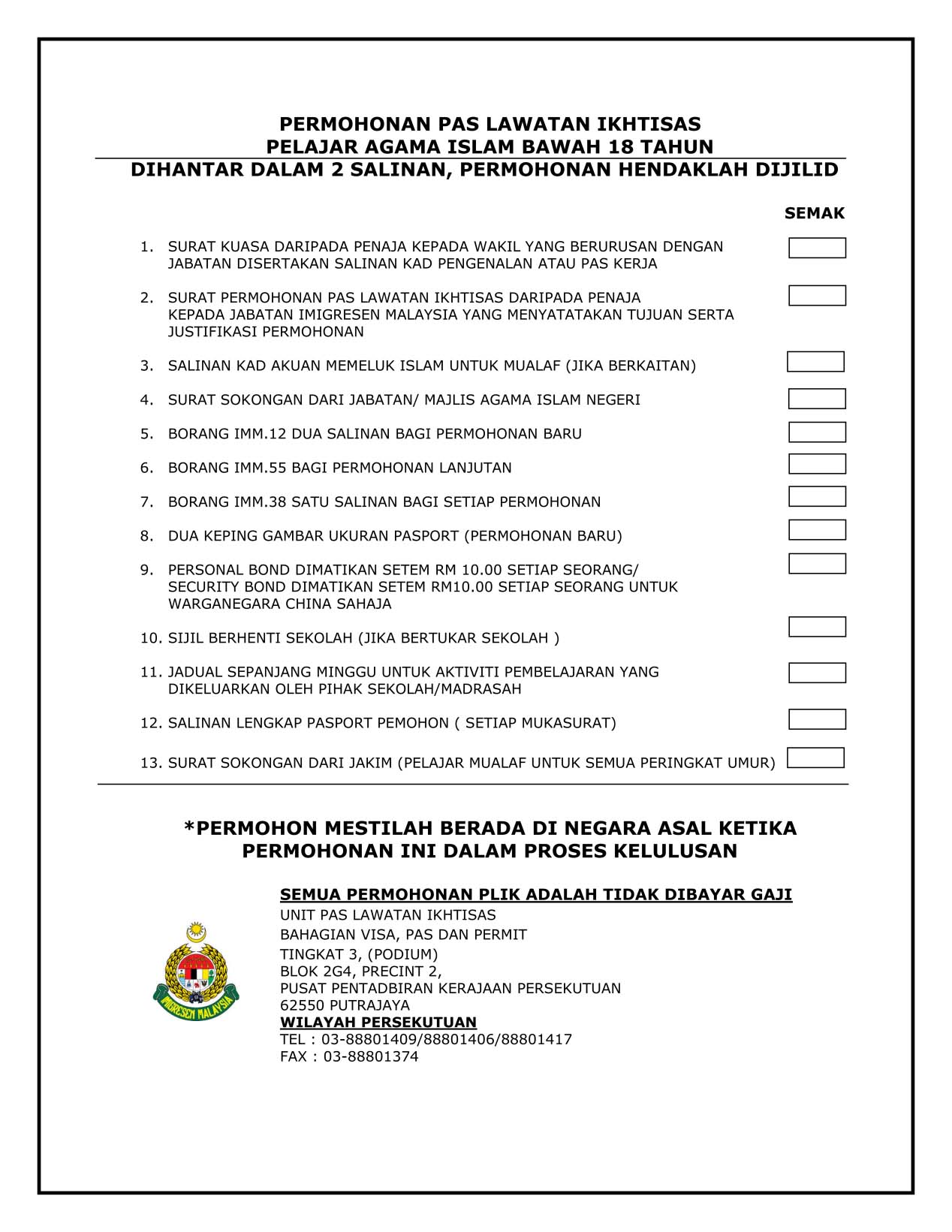 PERMOHONAN PAS LAWATAN IKHTISAS
PELAJAR AGAMA ISLAM BAWAH 18 TAHUN
DIHANTAR DALAM 2 SALINAN, PERMOHONAN HENDAKLAH DIJILID

SEMAK

1. SURAT KUASA DARIPADA PENAJA KEPADA WAKIL YANG BERURUSAN DENGAN JABATAN DISERTAKAN SALINAN KAD PENGENALAN ATAU PAS KERJA

2. SURAT PERMOHONAN PAS LAWATAN IKHTISAS DARIPADA PENAJA KEPADA JABATAN IMIGRESEN MALAYSIA YANG MENYATATAKAN TUJUAN SERTA JUSTIFIKASI PERMOHONAN

3. SALINAN KAD AKUAN MEMELUK ISLAM UNTUK MUALAF (JIKA BERKAITAN)

4. SURAT SOKONGAN DARI JABATAN/ MAJLIS AGAMA ISLAM NEGERI

5. BORANG IMM.12 DUA SALINAN BAGI PERMOHONAN BARU

6. BORANG IMM.55 BAGI PERMOHONAN LANJUTAN

7. BORANG IMM.38 SATU SALINAN BAGI SETIAP PERMOHONAN

8. DUA KEPING GAMBAR UKURAN PASPORT (PERMOHONAN BARU)

9. PERSONAL BOND DIMATIKAN SETEM RM 10.00 SETIAP SEORANG/ SECURITY BOND DIMATIKAN SETEM RM10.00 SETIAP SEORANG UNTUK WARGANEGARA CHINA SAHAJA

10. SIJIL BERHENTI SEKOLAH (JIKA BERTUKAR SEKOLAH )

11. JADUAL SEPANJANG MINGGU UNTUK AKTIVITI PEMBELAJARAN YANG DIKELUARKAN OLEH PIHAK SEKOLAH/MADRASAH

12. SALINAN LENGKAP PASPORT PEMOHON ( SETIAP MUKASURAT)

13. SURAT SOKONGAN DARI JAKIM (PELAJAR MUALAF UNTUK SEMUA PERINGKAT UMUR)

*PERMOHON MESTILAH BERADA DI NEGARA ASAL KETIKA PERMOHONAN INI DALAM PROSES KELULUSAN

SEMUA PERMOHONAN PLIK ADALAH TIDAK DIBAYAR GAJI
UNIT PAS LAWATAN IKHTISAS
BAHAGIAN VISA, PAS DAN PERMIT
TINGKAT 3, (PODIUM)
BLOK 2G4, PRECINT 2,
PUSAT PENTADBIRAN KERAJAAN PERSEKUTUAN
62550 PUTRAJAYA
WILAYAH PERSEKUTUAN
TEL : 03-88801409/88801406/88801417
FAX : 03-88801374

IMIGRESEN MALAYSIA